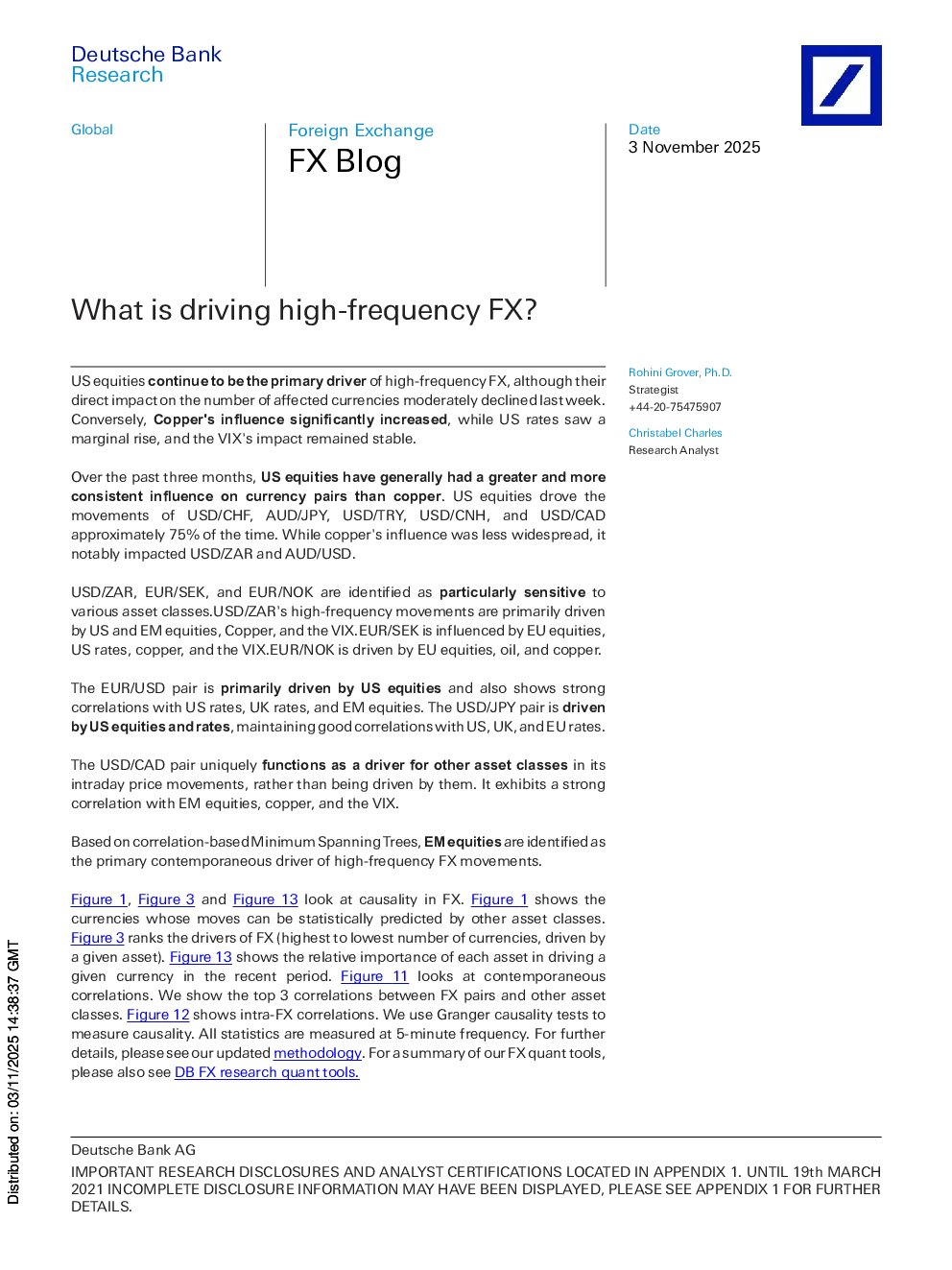 Deutsche Bank
Research

Global

Foreign Exchange
FX Blog

Date
3 November 2025

What is driving high-frequency FX?

US equities continue to be the primary driver of high-frequency FX, although their direct impact on the number of affected currencies moderately declined last week. Conversely, Copper's influence significantly increased, while US rates saw a marginal rise, and the VIX's impact remained stable.

Over the past three months, US equities have generally had a greater and more consistent influence on currency pairs than copper. US equities drove the movements of USD/CHF, AUD/JPY, USD/TRY, USD/CNH, and USD/CAD approximately 75% of the time. While copper's influence was less widespread, it notably impacted USD/ZAR and AUD/USD.

USD/ZAR, EUR/SEK, and EUR/NOK are identified as particularly sensitive to various asset classes.USD/ZAR's high-frequency movements are primarily driven by US and EM equities, Copper, and the VIX.EUR/SEK is influenced by EU equities, US rates, copper, and the VIX.EUR/NOK is driven by EU equities, oil, and copper.

The EUR/USD pair is primarily driven by US equities and also shows strong correlations with US rates, UK rates, and EM equities. The USD/JPY pair is driven by US equities and rates, maintaining good correlations with US, UK, and EU rates.

The USD/CAD pair uniquely functions as a driver for other asset classes in its intraday price movements, rather than being driven by them. It exhibits a strong correlation with EM equities, copper, and the VIX.

Based on correlation-based Minimum Spanning Trees, EM equities are identified as the primary contemporaneous driver of high-frequency FX movements.

Figure 1, Figure 3 and Figure 13 look at causality in FX. Figure 1 shows the currencies whose moves can be statistically predicted by other asset classes. Figure 3 ranks the drivers of FX (highest to lowest number of currencies, driven by a given asset). Figure 13 shows the relative importance of each asset in driving a given currency in the recent period. Figure 11 looks at contemporaneous correlations. We show the top 3 correlations between FX pairs and other asset classes. Figure 12 shows intra-FX correlations. We use Granger causality tests to measure causality. All statistics are measured at 5-minute frequency. For further details, please see our updated methodology. For a summary of our FX quant tools, please also see DB FX research quant tools.

Rohini Grover, Ph.D.
Strategist
+44-20-75475907

Christabel Charles
Research Analyst

Distributed on: 03/11/2025 14:38:37 GMT

Deutsche Bank AG
IMPORTANT RESEARCH DISCLOSURES AND ANALYST CERTIFICATIONS LOCATED IN APPENDIX 1. UNTIL 19th MARCH 2021 INCOMPLETE DISCLOSURE INFORMATION MAY HAVE BEEN DISPLAYED, PLEASE SEE APPENDIX 1 FOR FURTHER DETAILS.